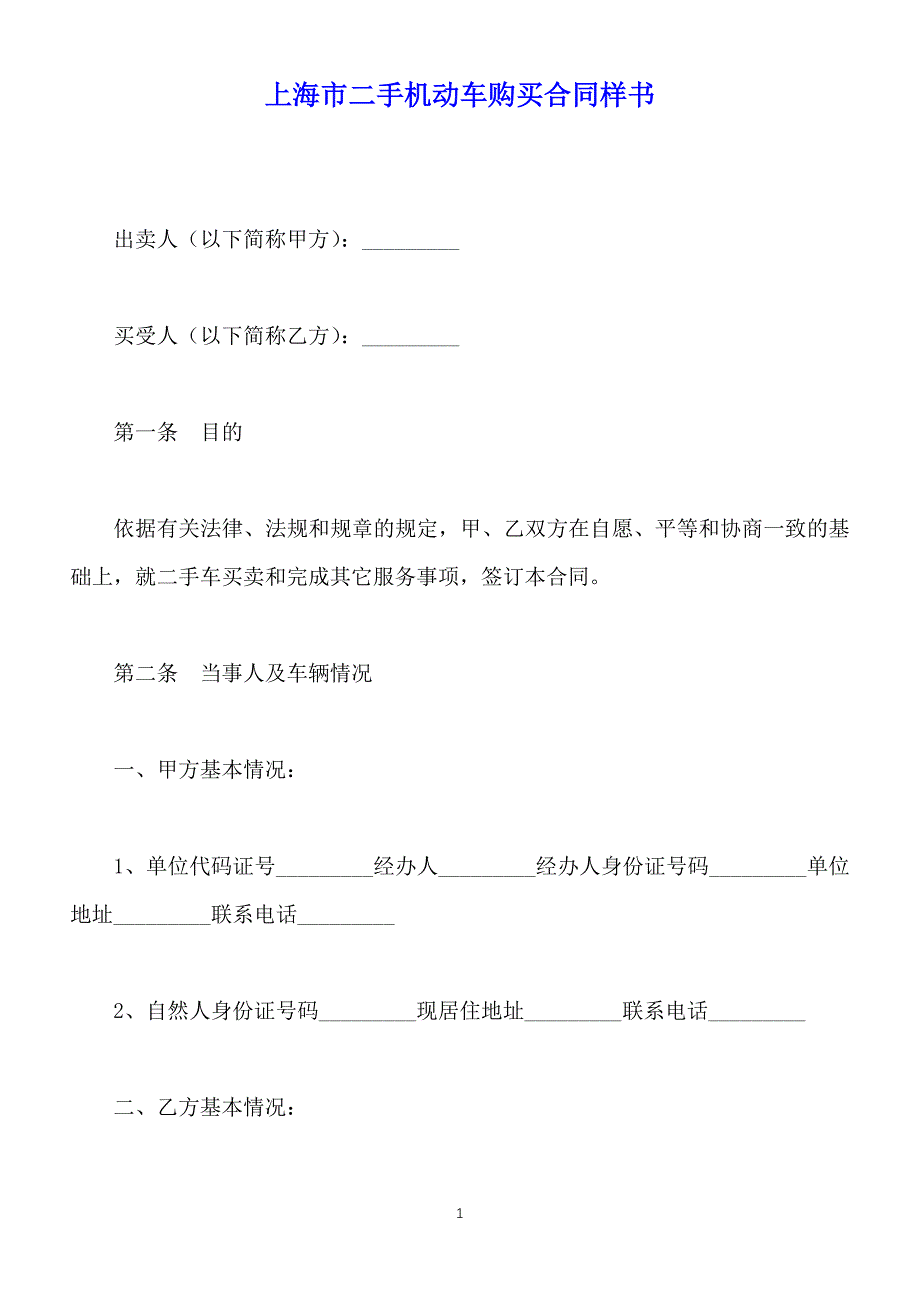 上海市二手机动车购买合同样书

出卖人（以下简称甲方）：_________

买受人（以下简称乙方）：_________

第一条　目的

依据有关法律、法规和规章的规定，甲、乙双方在自愿、平等和协商一致的基础上，就二手车买卖和完成其它服务事项，签订本合同。

第二条　当事人及车辆情况

一、甲方基本情况：

1、单位代码证号_________经办人_________经办人身份证号码_________单位地址_________联系电话_________

2、自然人身份证号码_________现居住地址_________联系电话_________

二、乙方基本情况：

1